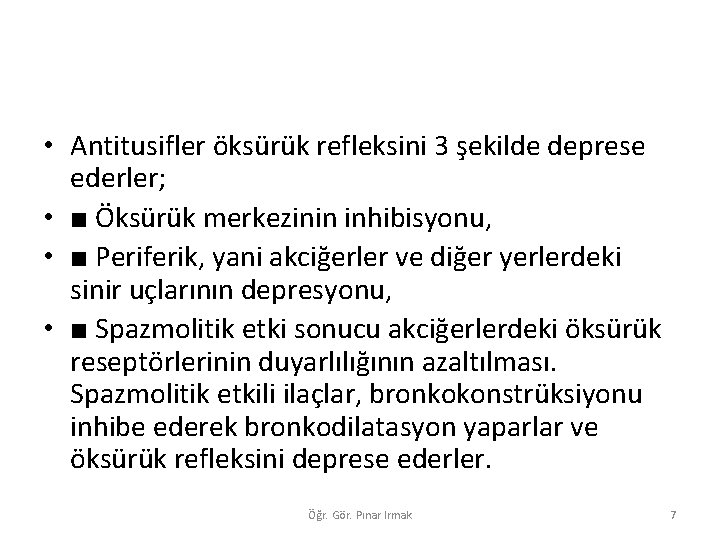 • Antitusifler öksürük refleksini 3 şekilde deprese ederler;
• ■ Öksürük merkezinin inhibisyonu,
• ■ Periferik, yani akciğerler ve diğer yerlerdeki sinir uçlarının depresyonu,
• ■ Spazmolitik etki sonucu akciğerlerdeki öksürük reseptörlerinin duyarlılığının azaltılması. Spazmolitik etkili ilaçlar, bronkokonstrüksiyonu inhibe ederek bronkodilatasyon yaparlar ve öksürük refleksini deprese ederler.

Öğr. Gör. Pınar Irmak

7